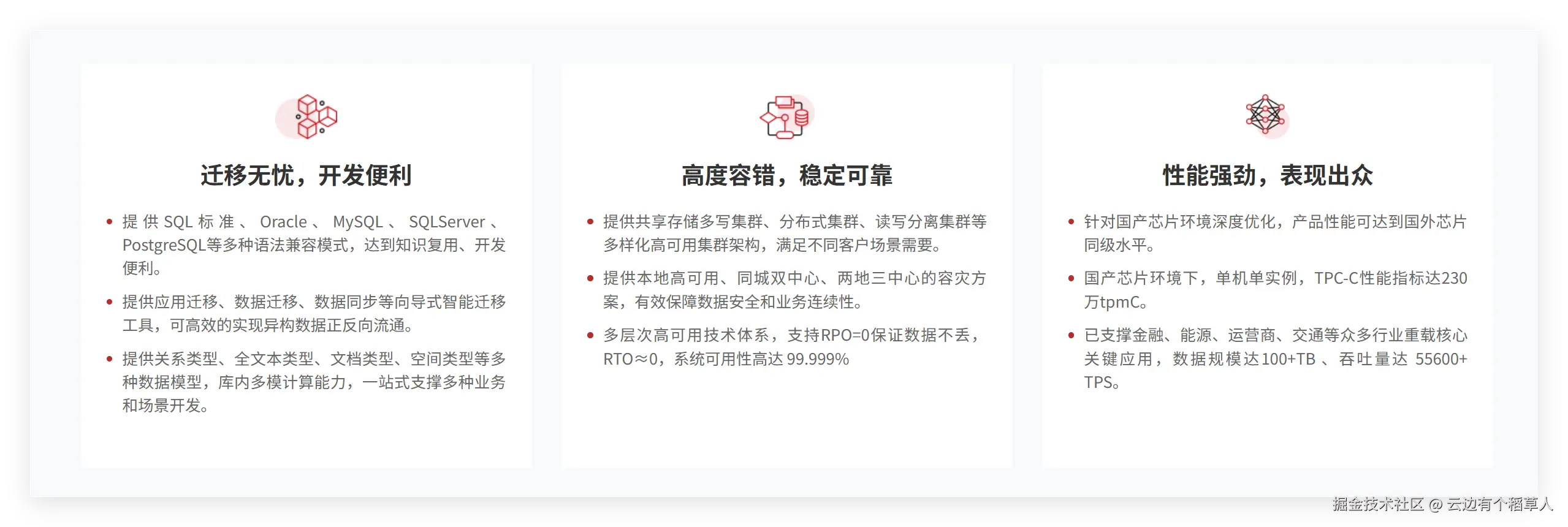 迁移无忧，开发便利

• 提供SQL标准、Oracle、MySQL、SQLServer、PostgreSQL等多种语法兼容模式，达到知识复用、开发便利。
• 提供应用迁移、数据迁移、数据同步等向导式智能迁移工具，可高效的实现异构数据正反向流通。
• 提供关系类型、全文本类型、文档类型、空间类型等多种数据模型，库内多模计算能力，一站式支撑多种业务和场景开发。

高度容错，稳定可靠

• 提供共享存储多写集群、分布式集群、读写分离集群等多样化高可用集群架构，满足不同客户场景需要。
• 提供本地高可用、同城双中心、两地三中心的容灾方案，有效保障数据安全和业务连续性。
• 多层次高可用技术体系，支持RPO=0保证数据不丢，RTO≈0，系统可用性高达99.999%

性能强劲，表现出众

• 针对国产芯片环境深度优化，产品性能可达到国外芯片同级水平。
• 国产芯片环境下，单机单实例，TPC-C性能指标达230万tpmC。
• 已支撑金融、能源、运营商、交通等众多行业重载核心关键应用，数据规模达100+TB、吞吐量达55600+TPS。

掘金技术社区 @ 云边有个稻草人